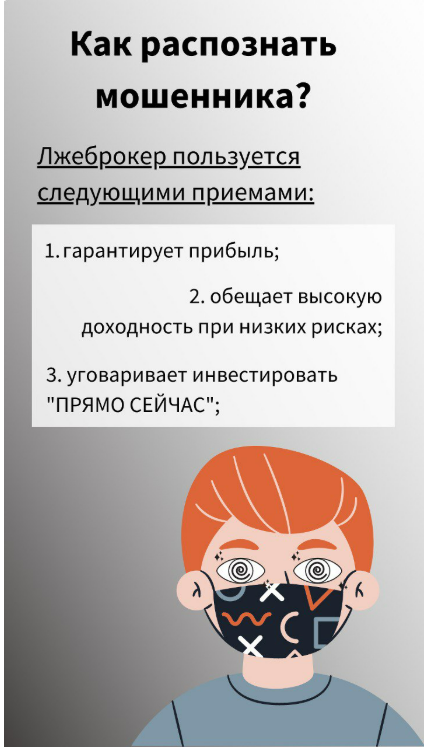 Как распознать мошенника?

Лжеброкер пользуется следующими приемами:

1. гарантирует прибыль;

2. обещает высокую доходность при низких рисках;

3. уговаривает инвестировать "ПРЯМО СЕЙЧАС";